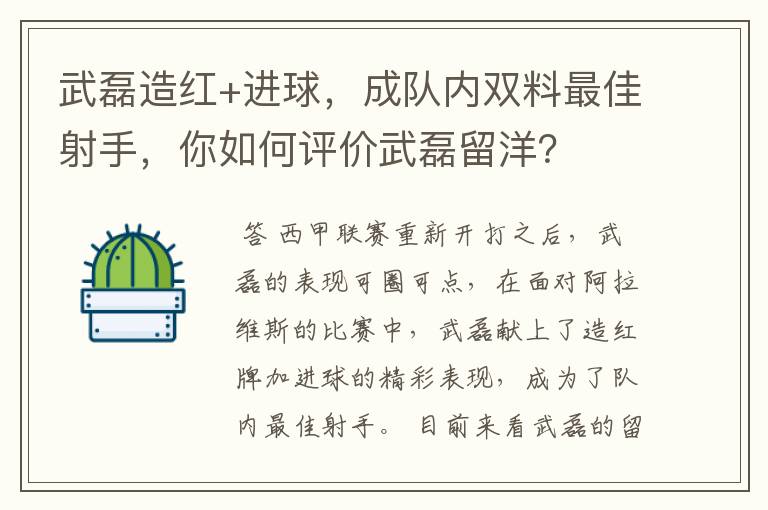 武磊造红+进球，成队内双料最佳射手，你如何评价武磊留洋？

答 西甲联赛重新开打之后，武磊的表现可圈可点，在面对阿拉维斯的比赛中，武磊献上了造红牌加进球的精彩表现，成为了队内最佳射手。目前来看武磊的留